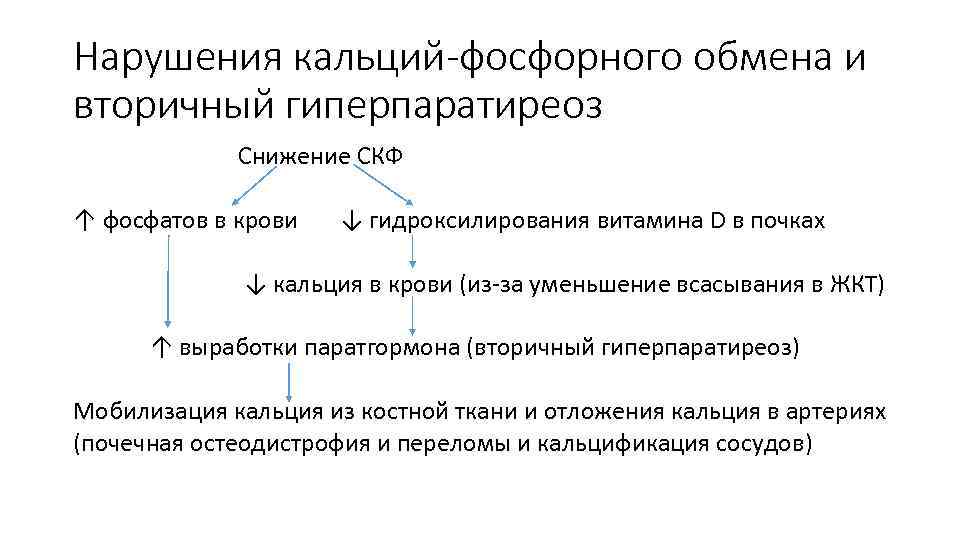 Нарушения кальций-фосфорного обмена и вторичный гиперпаратиреоз

Снижение СКФ

↑ фосфатов в крови ↓ гидроксилирования витамина D в почках

↓ кальция в крови (из-за уменьшение всасывания в ЖКТ)

↑ выработки паратгормона (вторичный гиперпаратиреоз)

Мобилизация кальция из костной ткани и отложения кальция в артериях (почечная остеодистрофия и переломы и кальцификация сосудов)